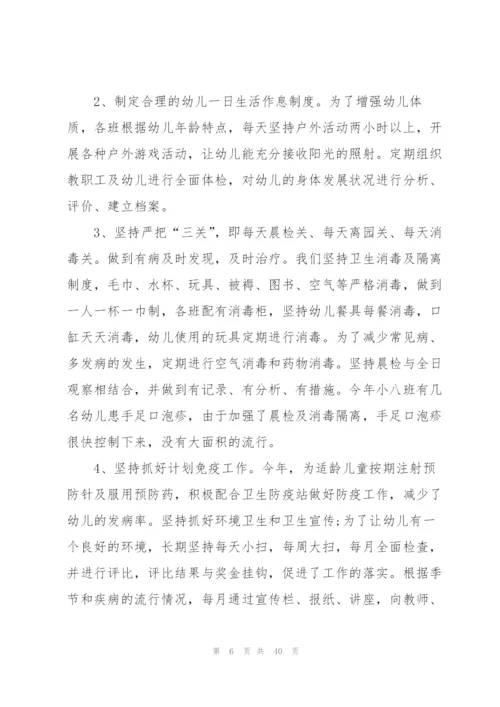 2、制定合理的幼儿一日生活作息制度。为了增强幼儿体质，各班根据幼儿年龄特点，每天坚持户外活动两小时以上，开展各种户外游戏活动，让幼儿能充分接收阳光的照射。定期组织教职工及幼儿进行全面体检，对幼儿的身体发展状况进行分析、评价、建立档案。

3、坚持严把“三关”，即每天晨检关、每天离园关、每天消毒关。做到有病及时发现，及时治疗。我们坚持卫生消毒及隔离制度，毛巾、水杯、玩具、被褥、图书、空气等严格消毒，做到一人一杯一巾制，各班配有消毒柜，坚持幼儿餐具每餐消毒，口缸天天消毒，幼儿使用的玩具定期进行消毒。为了减少常见病、多发病的发生，定期进行空气消毒和药物消毒。坚持晨检与全日观察相结合，并做到有记录、有分析、有措施。今年小八班有几名幼儿患手足口泡疹，由于加强了晨检及消毒隔离，手足口泡疹很快控制下来，没有大面积的流行。

4、坚持抓好计划免疫工作。今年，为适龄儿童按期注射预防针及服用预防药，积极配合卫生防疫站做好防疫工作，减少了幼儿的发病率。坚持抓好环境卫生和卫生宣传:为了让幼儿有一个良好的环境，长期坚持每天小扫，每周大扫，每月全面检查，并进行评比，评比结果与奖金挂钩，促进了工作的落实。根据季节和疾病的流行情况，每月通过宣传栏、报纸、讲座，向教师、

第 6 页 共 40 页